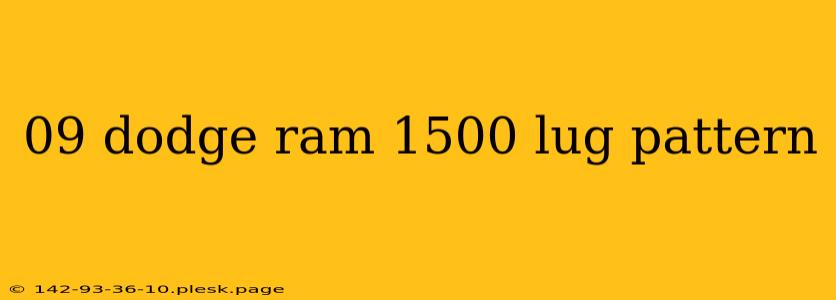 09 dodge ram 1500 lug pattern

© 142-93-36-10.plesk.page